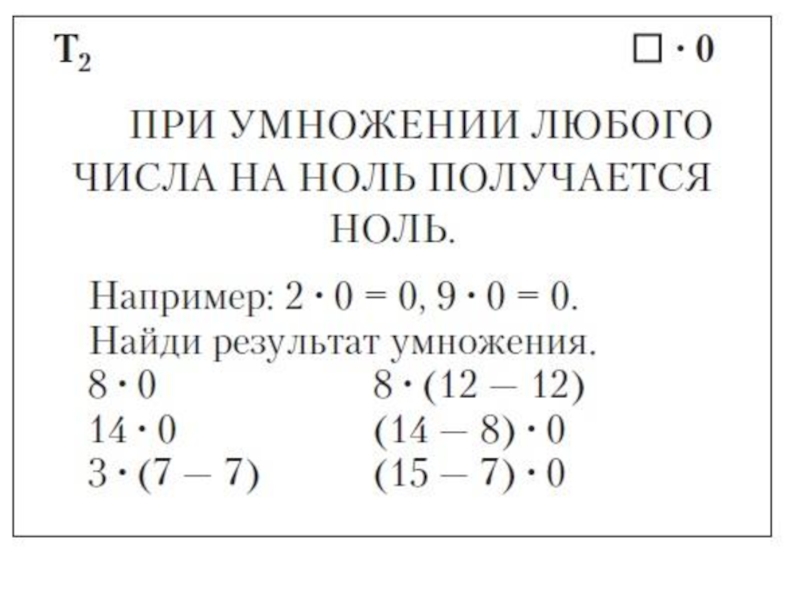 $T_2$ $\square \cdot 0$

ПРИ УМНОЖЕНИИ ЛЮБОГО ЧИСЛА НА НОЛЬ ПОЛУЧАЕТСЯ НОЛЬ.

Например: $2 \cdot 0 = 0$, $9 \cdot 0 = 0$.
Найди результат умножения.

$8 \cdot 0$
$14 \cdot 0$
$3 \cdot (7 - 7)$

$8 \cdot (12 - 12)$
$(14 - 8) \cdot 0$
$(15 - 7) \cdot 0$